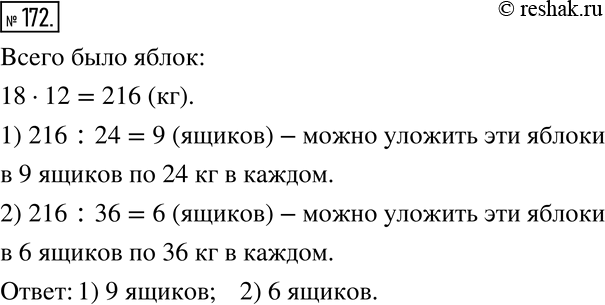 № 172.

© reshak.ru

Всего было яблок:

$18 \cdot 12 = 216$ (кг).

1) $216 : 24 = 9$ (ящиков) – можно уложить эти яблоки в 9 ящиков по 24 кг в каждом.

2) $216 : 36 = 6$ (ящиков) – можно уложить эти яблоки в 6 ящиков по 36 кг в каждом.

Ответ: 1) 9 ящиков; 2) 6 ящиков.